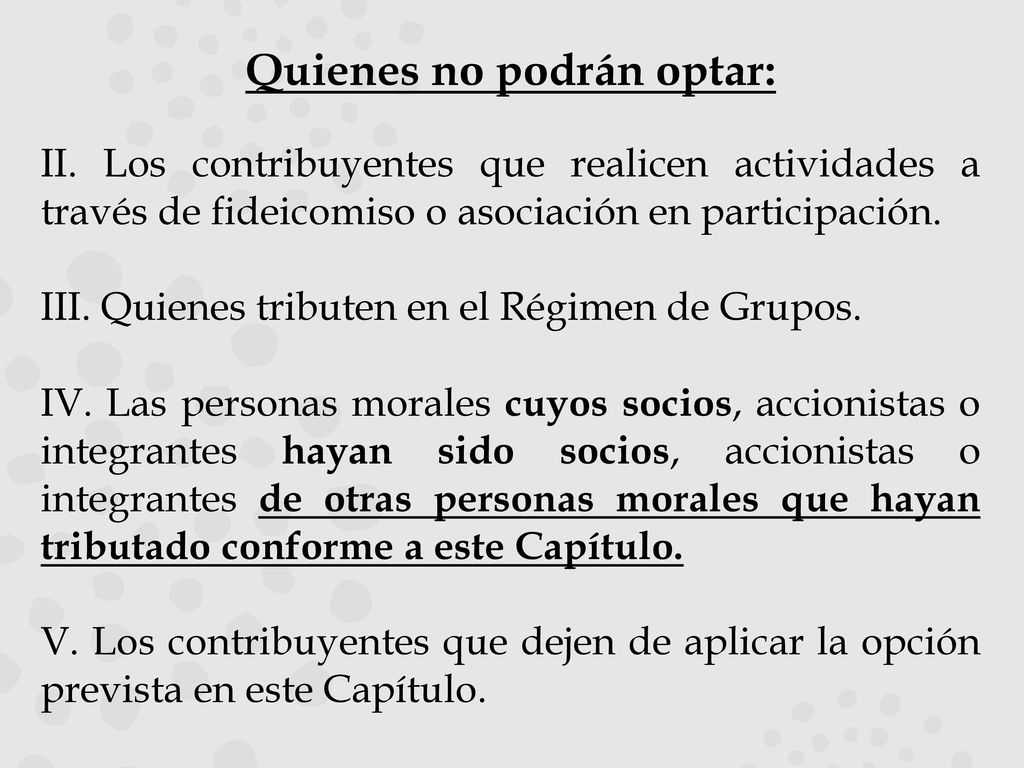 Quienes no podrán optar:

II. Los contribuyentes que realicen actividades a través de fideicomiso o asociación en participación.

III. Quienes tributen en el Régimen de Grupos.

IV. Las personas morales cuyos socios, accionistas o integrantes hayan sido socios, accionistas o integrantes de otras personas morales que hayan tributado conforme a este Capítulo.

V. Los contribuyentes que dejen de aplicar la opción prevista en este Capítulo.